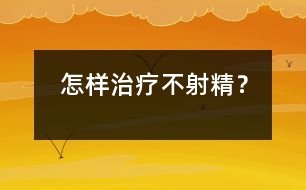 怎样治疗不射精？